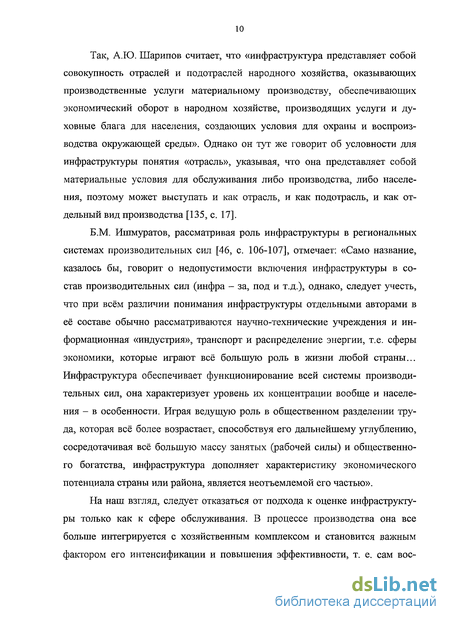 10

Так, А.Ю. Шарипов считает, что «инфраструктура представляет собой совокупность отраслей и подотраслей народного хозяйства, оказывающих производственные услуги материальному производству, обеспечивающих экономический оборот в народном хозяйстве, производящих услуги и духовные блага для населения, создающих условия для охраны и воспроизводства окружающей среды». Однако он тут же говорит об условности для инфраструктуры понятия «отрасль», указывая, что она представляет собой материальные условия для обслуживания либо производства, либо населения, поэтому может выступать и как отрасль, и как подотрасль, и как отдельный вид производства [135, с. 17].

Б.М. Ишмуратов, рассматривая роль инфраструктуры в региональных системах производительных сил [46, с. 106-107], отмечает: «Само название, казалось бы, говорит о недопустимости включения инфраструктуры в состав производительных сил (инфра – за, под и т.д.), однако, следует учесть, что при всём различии понимания инфраструктуры отдельными авторами в её составе обычно рассматриваются научно-технические учреждения и информационная «индустрия», транспорт и распределение энергии, т.е. сферы экономики, которые играют всё большую роль в жизни любой страны… Инфраструктура обеспечивает функционирование всей системы производительных сил, она характеризует уровень их концентрации вообще и населения – в особенности. Играя ведущую роль в общественном разделении труда, которая всё более возрастает, способствуя его дальнейшему углублению, сосредотачивая всё большую массу занятых (рабочей силы) и общественного богатства, инфраструктура дополняет характеристику экономического потенциала страны или района, является неотъемлемой его частью».

На наш взгляд, следует отказаться от подхода к оценке инфраструктуры только как к сфере обслуживания. В процессе производства она все больше интегрируется с хозяйственным комплексом и становится важным фактором его интенсификации и повышения эффективности, т. е. сам вос-

dsLib.net
библиотека диссертаций